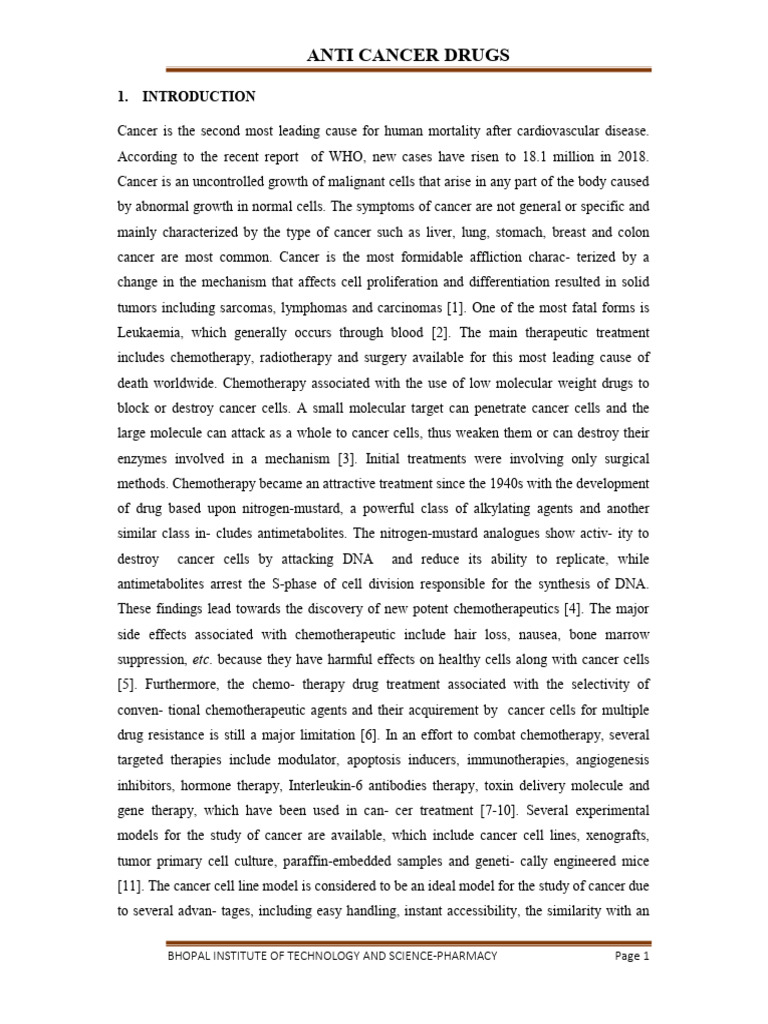 ANTI CANCER DRUGS

1. INTRODUCTION

Cancer is the second most leading cause for human mortality after cardiovascular disease. According to the recent report of WHO, new cases have risen to 18.1 million in 2018. Cancer is an uncontrolled growth of malignant cells that arise in any part of the body caused by abnormal growth in normal cells. The symptoms of cancer are not general or specific and mainly characterized by the type of cancer such as liver, lung, stomach, breast and colon cancer are most common. Cancer is the most formidable affliction charac- terized by a change in the mechanism that affects cell proliferation and differentiation resulted in solid tumors including sarcomas, lymphomas and carcinomas [1]. One of the most fatal forms is Leukaemia, which generally occurs through blood [2]. The main therapeutic treatment includes chemotherapy, radiotherapy and surgery available for this most leading cause of death worldwide. Chemotherapy associated with the use of low molecular weight drugs to block or destroy cancer cells. A small molecular target can penetrate cancer cells and the large molecule can attack as a whole to cancer cells, thus weaken them or can destroy their enzymes involved in a mechanism [3]. Initial treatments were involving only surgical methods. Chemotherapy became an attractive treatment since the 1940s with the development of drug based upon nitrogen-mustard, a powerful class of alkylating agents and another similar class in- cludes antimetabolites. The nitrogen-mustard analogues show activ- ity to destroy cancer cells by attacking DNA and reduce its ability to replicate, while antimetabolites arrest the S-phase of cell division responsible for the synthesis of DNA. These findings lead towards the discovery of new potent chemotherapeutics [4]. The major side effects associated with chemotherapeutic include hair loss, nausea, bone marrow suppression, etc. because they have harmful effects on healthy cells along with cancer cells [5]. Furthermore, the chemo- therapy drug treatment associated with the selectivity of conven- tional chemotherapeutic agents and their acquirement by cancer cells for multiple drug resistance is still a major limitation [6]. In an effort to combat chemotherapy, several targeted therapies include modulator, apoptosis inducers, immunotherapies, angiogenesis inhibitors, hormone therapy, Interleukin-6 antibodies therapy, toxin delivery molecule and gene therapy, which have been used in can- cer treatment [7-10]. Several experimental models for the study of cancer are available, which include cancer cell lines, xenografts, tumor primary cell culture, paraffin-embedded samples and geneti- cally engineered mice [11]. The cancer cell line model is considered to be an ideal model for the study of cancer due to several advan- tages, including easy handling, instant accessibility, the similarity with an

BHOPAL INSTITUTE OF TECHNOLOGY AND SCIENCE-PHARMACY Page 1